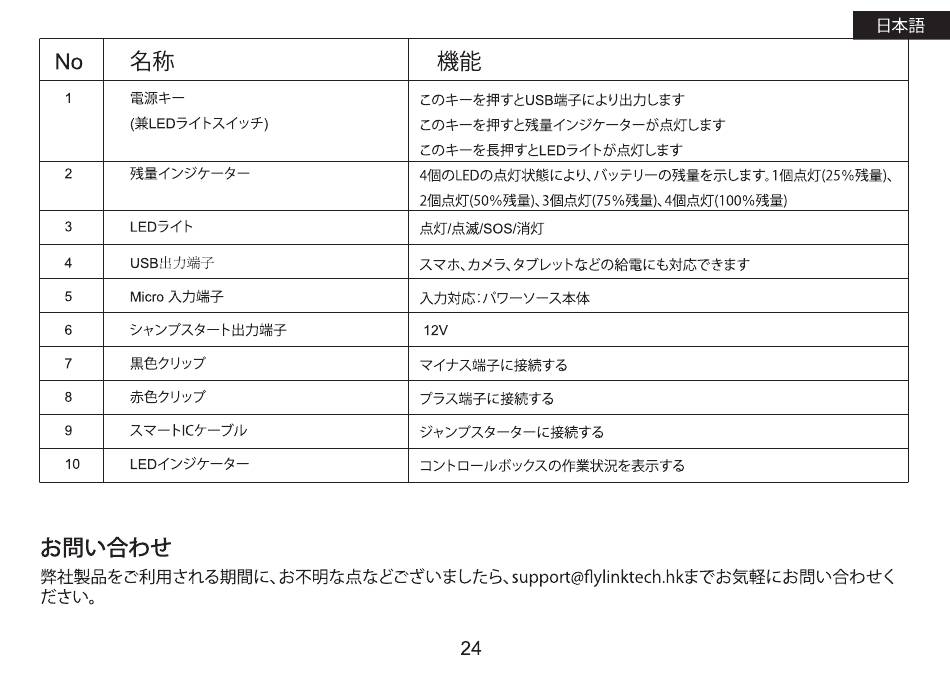 日本語

| No | 名称 | 機能 |
|---|---|---|
| 1 | 電源キー (兼LEDライトスイッチ) | このキーを押すとUSB端子により出力します このキーを押すと残量インジケーターが点灯します このキーを長押すとLEDライトが点灯します |
| 2 | 残量インジケーター | 4個のLEDの点灯状態により、バッテリーの残量を示します。1個点灯(25%残量)、2個点灯(50%残量)、3個点灯(75%残量)、4個点灯(100%残量) |
| 3 | LEDライト | 点灯/点滅/SOS/消灯 |
| 4 | USB出力端子 | スマホ、カメラ、タブレットなどの給電にも対応できます |
| 5 | Micro 入力端子 | 入力対応：パワーソース本体 |
| 6 | シャンプスタート出力端子 | 12V |
| 7 | 黒色クリップ | マイナス端子に接続する |
| 8 | 赤色クリップ | プラス端子に接続する |
| 9 | スマートICケーブル | ジャンプスターターに接続する |
| 10 | LEDインジケーター | コントロールボックスの作業状況を表示する |

お問い合わせ
弊社製品をご利用される期間に、お不明な点などございましたら、support@flylinktech.hkまでお気軽にお問い合わせください。

24